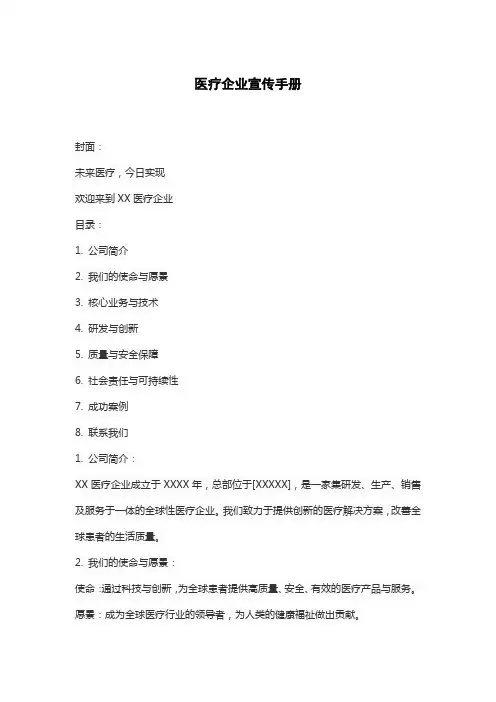 医疗企业宣传手册

封面：

未来医疗，今日实现

欢迎来到 XX 医疗企业

目录：

1. 公司简介

2. 我们的使命与愿景

3. 核心业务与技术

4. 研发与创新

5. 质量与安全保障

6. 社会责任与可持续性

7. 成功案例

8. 联系我们

1. 公司简介：

XX 医疗企业成立于 XXXX 年，总部位于[XXXXX]，是一家集研发、生产、销售及服务于一体的全球性医疗企业。我们致力于提供创新的医疗解决方案，改善全球患者的生活质量。

2. 我们的使命与愿景：

使命：通过科技与创新，为全球患者提供高质量、安全、有效的医疗产品与服务。

愿景：成为全球医疗行业的领导者，为人类的健康福祉做出贡献。